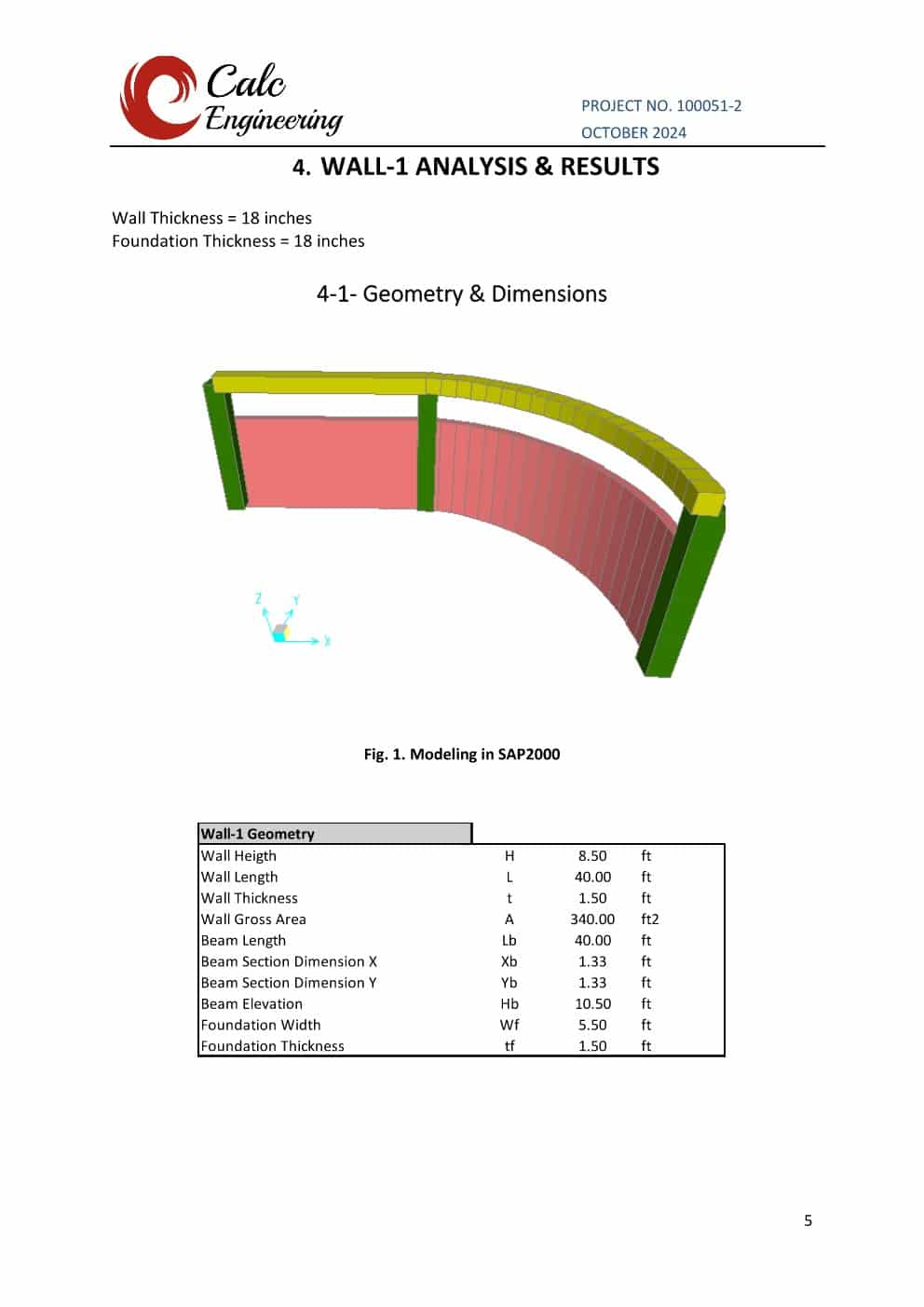 Calc Engineering

PROJECT NO. 100051-2
OCTOBER 2024

4. WALL-1 ANALYSIS & RESULTS

Wall Thickness = 18 inches
Foundation Thickness = 18 inches

4-1- Geometry & Dimensions

Z Y X

Fig. 1. Modeling in SAP2000

| Wall-1 Geometry | | | |
|---|---|---|---|
| Wall Heigth | H | 8.50 | ft |
| Wall Length | L | 40.00 | ft |
| Wall Thickness | t | 1.50 | ft |
| Wall Gross Area | A | 340.00 | ft2 |
| Beam Length | Lb | 40.00 | ft |
| Beam Section Dimension X | Xb | 1.33 | ft |
| Beam Section Dimension Y | Yb | 1.33 | ft |
| Beam Elevation | Hb | 10.50 | ft |
| Foundation Width | Wf | 5.50 | ft |
| Foundation Thickness | tf | 1.50 | ft |

5